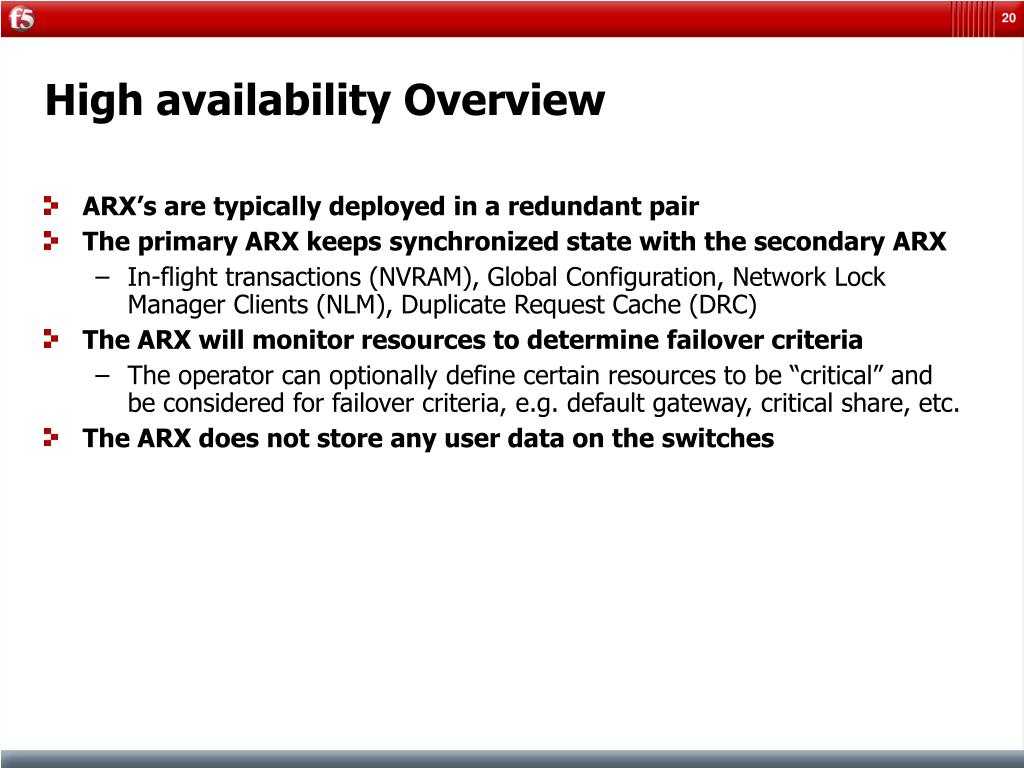 f5

20

High availability Overview

ARX’s are typically deployed in a redundant pair

The primary ARX keeps synchronized state with the secondary ARX

– In-flight transactions (NVRAM), Global Configuration, Network Lock Manager Clients (NLM), Duplicate Request Cache (DRC)

The ARX will monitor resources to determine failover criteria

– The operator can optionally define certain resources to be “critical” and be considered for failover criteria, e.g. default gateway, critical share, etc.

The ARX does not store any user data on the switches